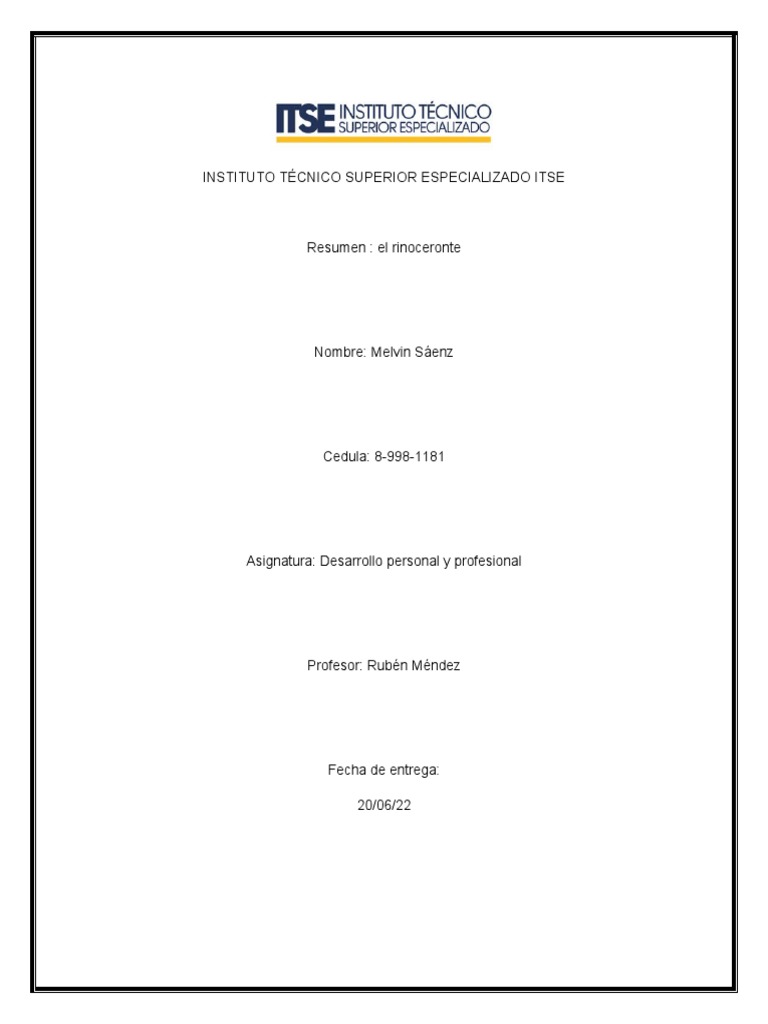 ITSE INSTITUTO TÉCNICO SUPERIOR ESPECIALIZADO

INSTITUTO TÉCNICO SUPERIOR ESPECIALIZADO ITSE

Resumen : el rinoceronte

Nombre: Melvin Sáenz

Cedula: 8-998-1181

Asignatura: Desarrollo personal y profesional

Profesor: Rubén Méndez

Fecha de entrega:

20/06/22